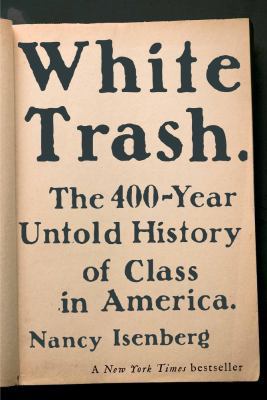 White Trash.

The 400-Year Untold History of Class in America.

Nancy Isenberg

A New York Times bestseller